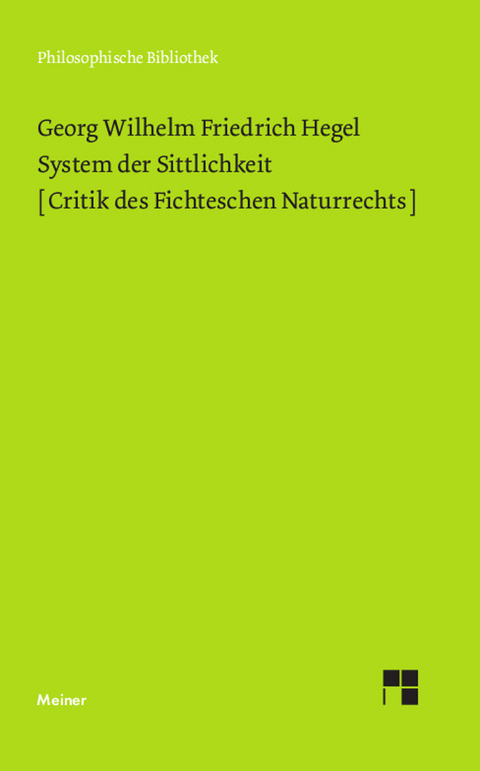 Philosophische Bibliothek

Georg Wilhelm Friedrich Hegel
System der Sittlichkeit
[Critik des Fichteschen Naturrechts]

Meiner